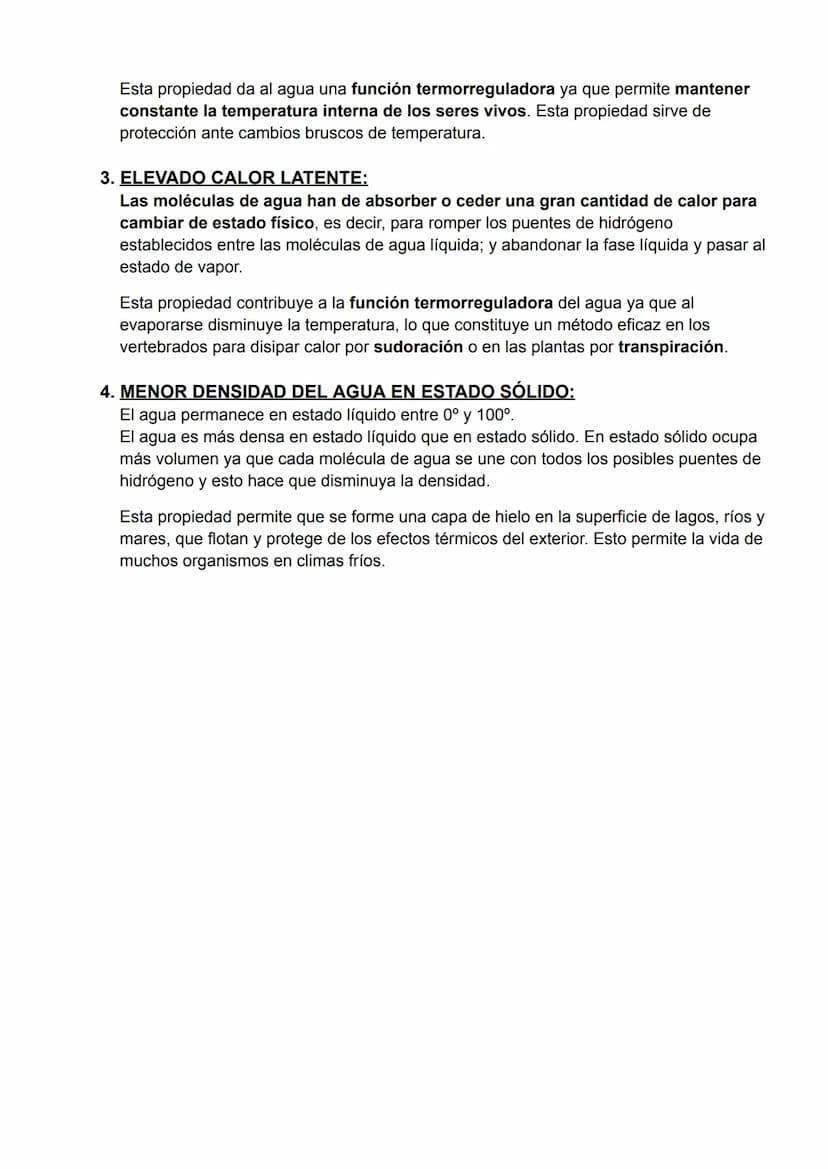 Esta propiedad da al agua una función termorreguladora ya que permite mantener constante la temperatura interna de los seres vivos. Esta propiedad sirve de protección ante cambios bruscos de temperatura.

3. ELEVADO CALOR LATENTE:
Las moléculas de agua han de absorber o ceder una gran cantidad de calor para cambiar de estado físico, es decir, para romper los puentes de hidrógeno establecidos entre las moléculas de agua líquida; y abandonar la fase líquida y pasar al estado de vapor.

Esta propiedad contribuye a la función termorreguladora del agua ya que al evaporarse disminuye la temperatura, lo que constituye un método eficaz en los vertebrados para disipar calor por sudoración o en las plantas por transpiración.

4. MENOR DENSIDAD DEL AGUA EN ESTADO SÓLIDO:
El agua permanece en estado líquido entre 0º y 100º.
El agua es más densa en estado líquido que en estado sólido. En estado sólido ocupa más volumen ya que cada molécula de agua se une con todos los posibles puentes de hidrógeno y esto hace que disminuya la densidad.

Esta propiedad permite que se forme una capa de hielo en la superficie de lagos, ríos y mares, que flotan y protege de los efectos térmicos del exterior. Esto permite la vida de muchos organismos en climas fríos.